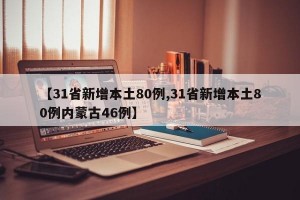 【31省新增本土80例,31省新增本土80例内蒙古46例】